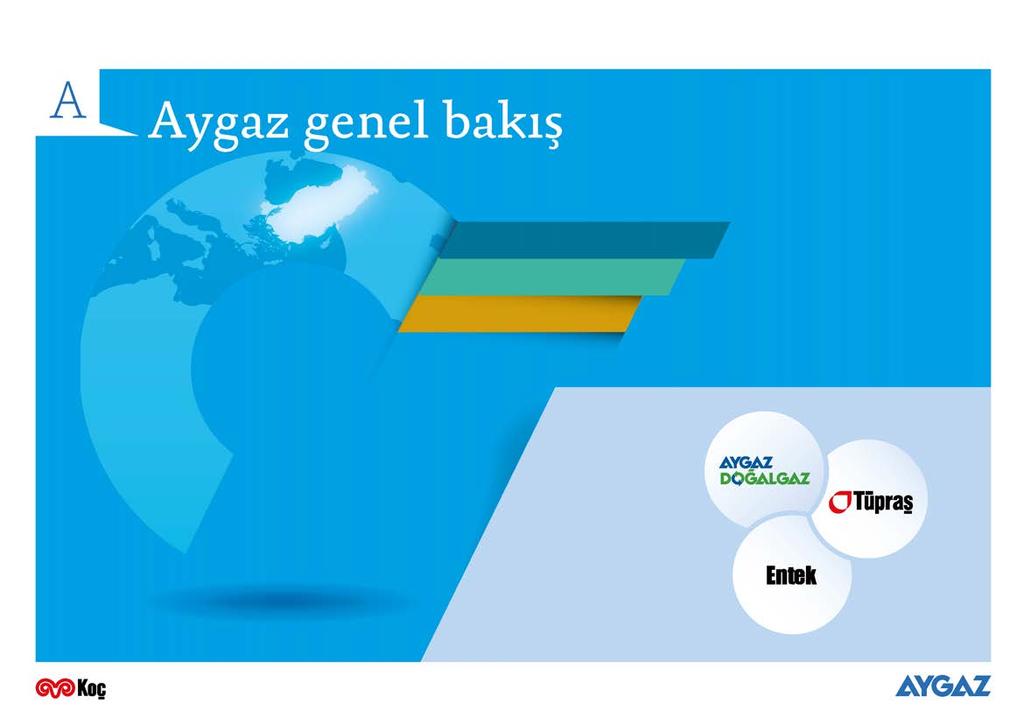 A

Aygaz genel bakış

AYGAZ DOĞALGAZ

Tüpraş

Entek

Koç

AYGAZ